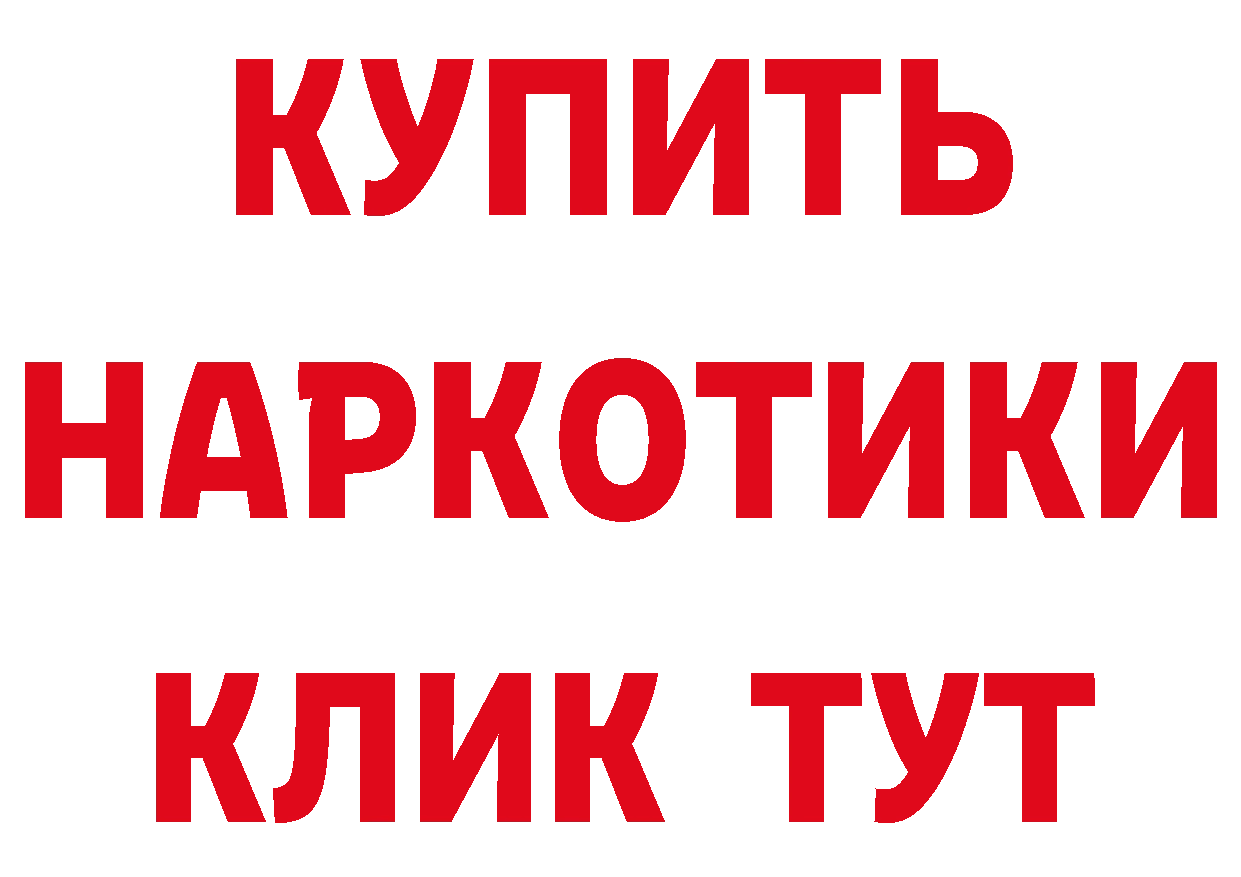 КУПИТЬ

НАРКОТИКИ

КЛИК ТУТ